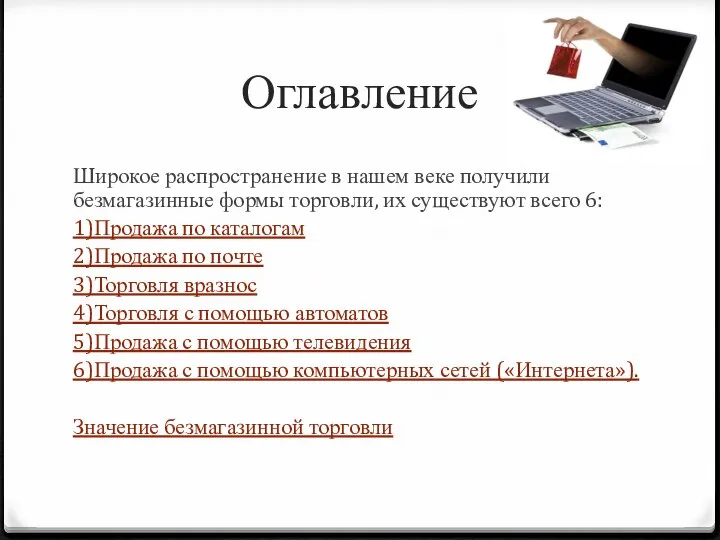 Оглавление

Широкое распространение в нашем веке получили безмагазинные формы торговли, их существуют всего 6:

1)Продажа по каталогам
2)Продажа по почте
3)Торговля вразнос
4)Торговля с помощью автоматов
5)Продажа с помощью телевидения
6)Продажа с помощью компьютерных сетей («Интернета»).

Значение безмагазинной торговли